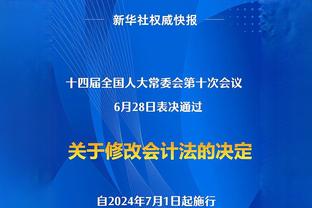 新华社权威快报

十四届全国人大常委会第十次会议
6月28日表决通过

关于修改会计法的决定

自2024年7月1日起施行